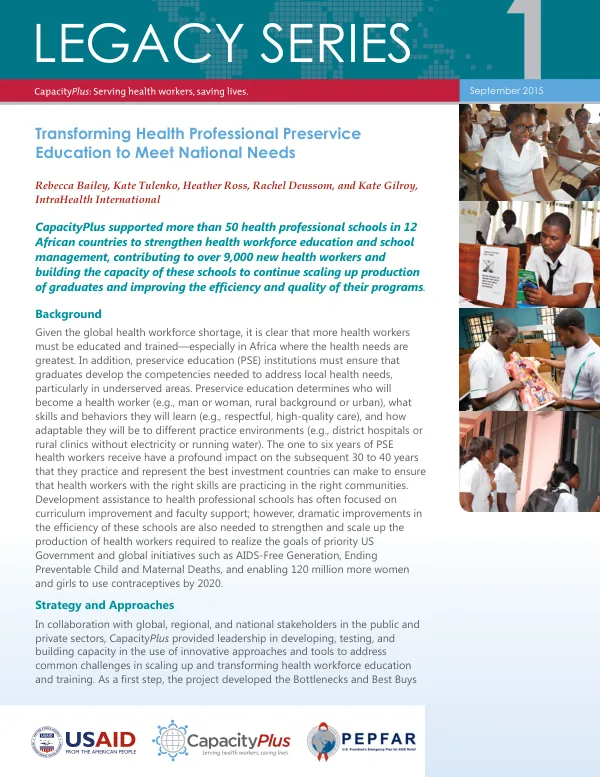 LEGACY SERIES 1

CapacityPlus: Serving health workers, saving lives.

September 2015

Transforming Health Professional Preservice Education to Meet National Needs

Rebecca Bailey, Kate Tulenko, Heather Ross, Rachel Deussom, and Kate Gilroy, IntraHealth International

CapacityPlus supported more than 50 health professional schools in 12 African countries to strengthen health workforce education and school management, contributing to over 9,000 new health workers and building the capacity of these schools to continue scaling up production of graduates and improving the efficiency and quality of their programs.

Background

Given the global health workforce shortage, it is clear that more health workers must be educated and trained—especially in Africa where the health needs are greatest. In addition, preservice education (PSE) institutions must ensure that graduates develop the competencies needed to address local health needs, particularly in underserved areas. Preservice education determines who will become a health worker (e.g., man or woman, rural background or urban), what skills and behaviors they will learn (e.g., respectful, high-quality care), and how adaptable they will be to different practice environments (e.g., district hospitals or rural clinics without electricity or running water). The one to six years of PSE health workers receive have a profound impact on the subsequent 30 to 40 years that they practice and represent the best investment countries can make to ensure that health workers with the right skills are practicing in the right communities. Development assistance to health professional schools has often focused on curriculum improvement and faculty support; however, dramatic improvements in the efficiency of these schools are also needed to strengthen and scale up the production of health workers required to realize the goals of priority US Government and global initiatives such as AIDS-Free Generation, Ending Preventable Child and Maternal Deaths, and enabling 120 million more women and girls to use contraceptives by 2020.

Strategy and Approaches

In collaboration with global, regional, and national stakeholders in the public and private sectors, CapacityPlus provided leadership in developing, testing, and building capacity in the use of innovative approaches and tools to address common challenges in scaling up and transforming health workforce education and training. As a first step, the project developed the Bottlenecks and Best Buys

USAID
FROM THE AMERICAN PEOPLE

CapacityPlus
Serving health workers, saving lives.

PEPFAR
U.S. President's Emergency Plan for AIDS Relief